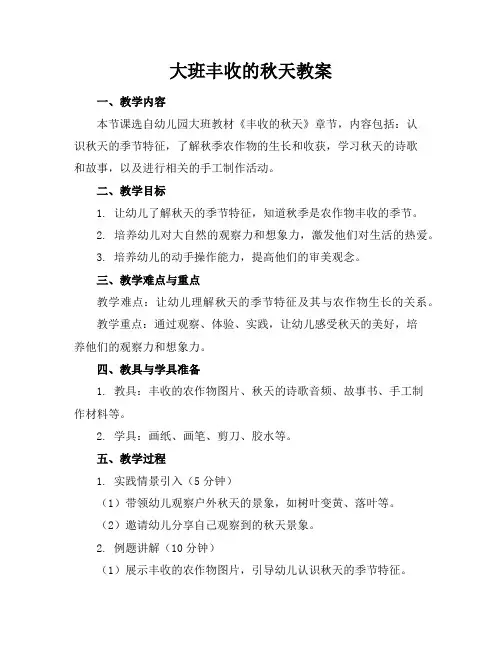 大班丰收的秋天教案

一、教学内容

本节课选自幼儿园大班教材《丰收的秋天》章节，内容包括：认识秋天的季节特征，了解秋季农作物的生长和收获，学习秋天的诗歌和故事，以及进行相关的手工制作活动。

二、教学目标

1. 让幼儿了解秋天的季节特征，知道秋季是农作物丰收的季节。

2. 培养幼儿对大自然的观察力和想象力，激发他们对生活的热爱。

3. 培养幼儿的动手操作能力，提高他们的审美观念。

三、教学难点与重点

教学难点：让幼儿理解秋天的季节特征及其与农作物生长的关系。

教学重点：通过观察、体验、实践，让幼儿感受秋天的美好，培养他们的观察力和想象力。

四、教具与学具准备

1. 教具：丰收的农作物图片、秋天的诗歌音频、故事书、手工制作材料等。

2. 学具：画纸、画笔、剪刀、胶水等。

五、教学过程

1. 实践情景引入（5 分钟）

（1）带领幼儿观察户外秋天的景象，如树叶变黄、落叶等。

（2）邀请幼儿分享自己观察到的秋天景象。

2. 例题讲解（10 分钟）

（1）展示丰收的农作物图片，引导幼儿认识秋天的季节特征。